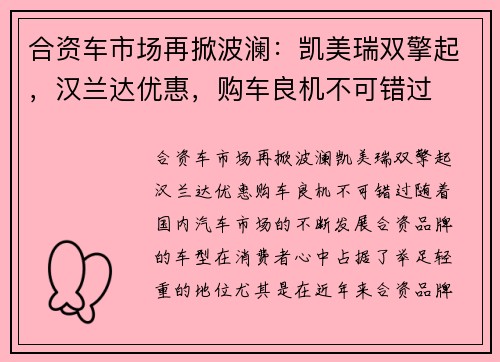 合资车市场再掀波澜：凯美瑞双擎起，汉兰达优惠，购车良机不可错过

合资车市场再掀波澜凯美瑞双擎起汉兰达优惠购车良机不可错过随着国内汽车市场的不断发展合资品牌的车型在消费者心中占据了举足轻重的地位尤其是在近年来合资品牌